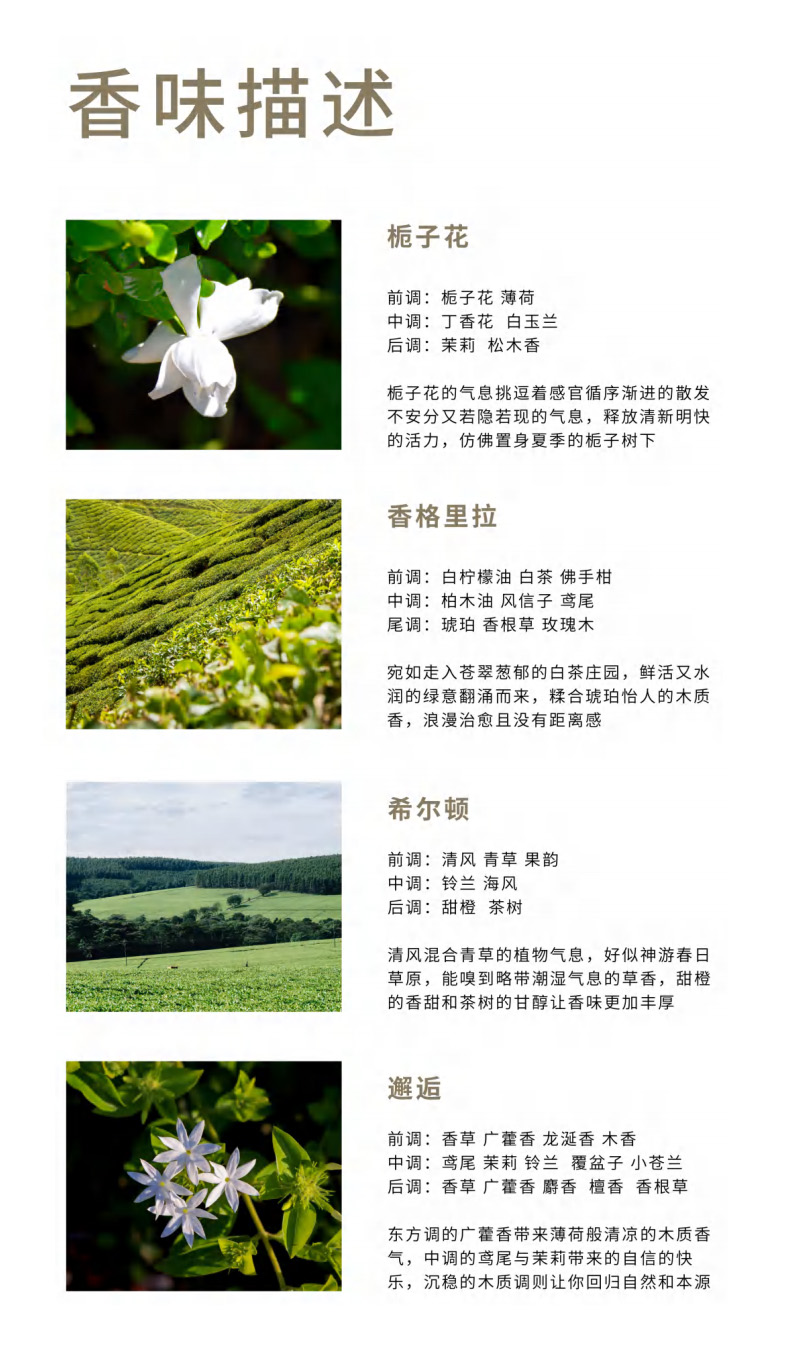 香味描述

栀子花

前调：栀子花 薄荷
中调：丁香花 白玉兰
后调：茉莉 松木香

栀子花的气息挑逗着感官循序渐进的散发不安分又若隐若现的气息，释放清新明快的活力，仿佛置身夏季的栀子树下

香格里拉

前调：白柠檬油 白茶 佛手柑
中调：柏木油 风信子 鸢尾
尾调：琥珀 香根草 玫瑰木

宛如走入苍翠葱郁的白茶庄园，鲜活又水润的绿意翻涌而来，糅合琥珀怡人的木质香，浪漫治愈且没有距离感

希尔顿

前调：清风 青草 果韵
中调：铃兰 海风
后调：甜橙 茶树

清风混合青草的植物气息，好似神游春日草原，能嗅到略带潮湿气息的草香，甜橙的香甜和茶树的甘醇让香味更加丰厚

邂逅

前调：香草 广藿香 龙涎香 木香
中调：鸢尾 茉莉 铃兰 覆盆子 小苍兰
后调：香草 广藿香 麝香 檀香 香根草

东方调的广藿香带来薄荷般清凉的木质香气，中调的鸢尾与茉莉带来的自信的快乐，沉稳的木质调则让你回归自然和本源